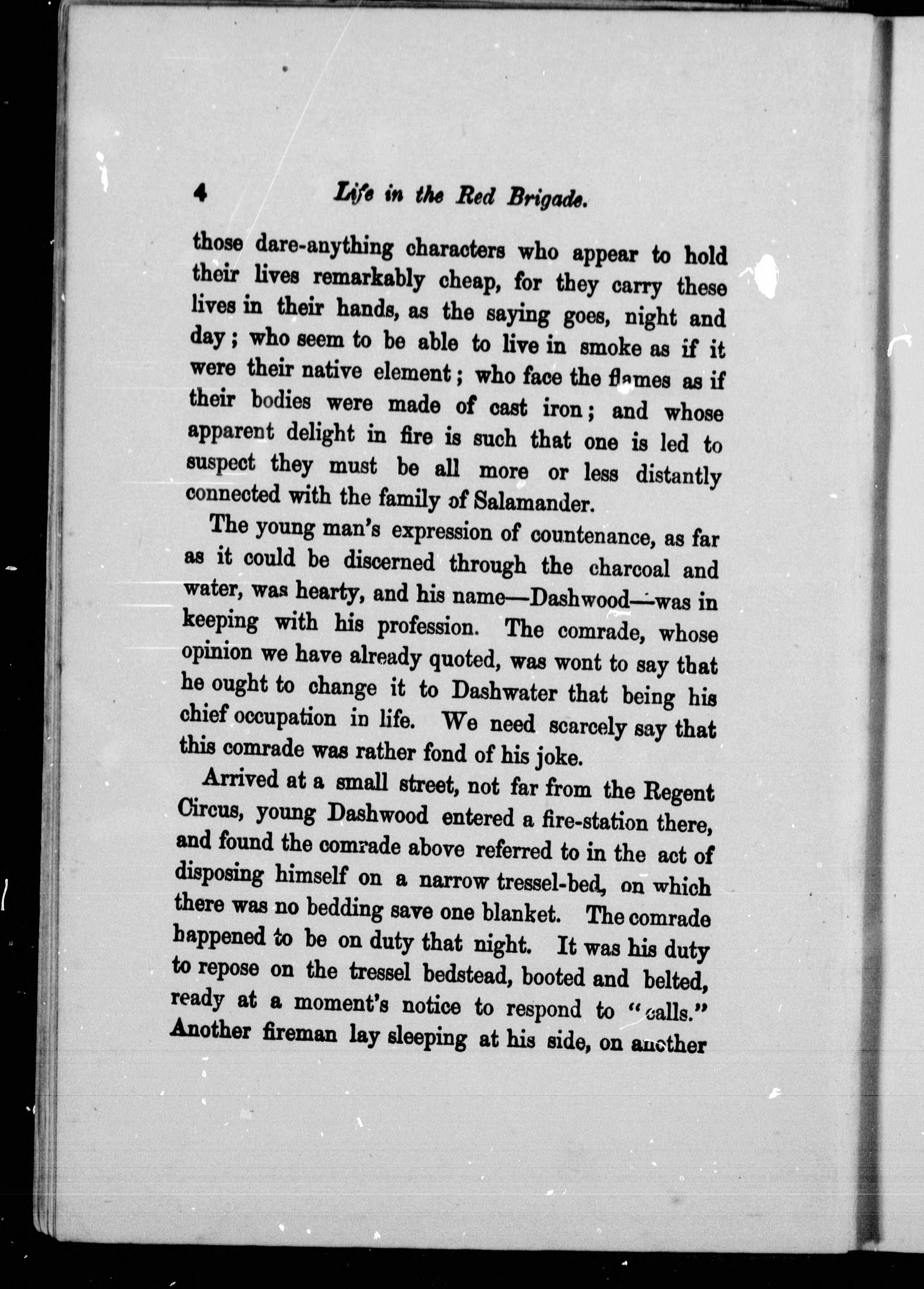 4 Life in the Red Brigade.

those dare-anything characters who appear to hold their lives remarkably cheap, for they carry these lives in their hands, as the saying goes, night and day; who seem to be able to live in smoke as if it were their native element; who face the flames as if their bodies were made of cast iron; and whose apparent delight in fire is such that one is led to suspect they must be all more or less distantly connected with the family of Salamander.

The young man's expression of countenance, as far as it could be discerned through the charcoal and water, was hearty, and his name—Dashwood—was in keeping with his profession. The comrade, whose opinion we have already quoted, was wont to say that he ought to change it to Dashwater that being his chief occupation in life. We need scarcely say that this comrade was rather fond of his joke.

Arrived at a small street, not far from the Regent Circus, young Dashwood entered a fire-station there, and found the comrade above referred to in the act of disposing himself on a narrow tressel-bed, on which there was no bedding save one blanket. The comrade happened to be on duty that night. It was his duty to repose on the tressel bedstead, booted and belted, ready at a moment's notice to respond to "calls." Another fireman lay sleeping at his side, on another